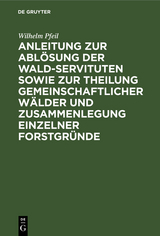 DE GRUYTER

Wilhelm Pfeil

ANLEITUNG ZUR ABLÖSUNG DER WALD-SERVITUTEN SOWIE ZUR THEILUNG GEMEINSCHAFTLICHER WÄLDER UND ZUSAMMENLEGUNG EINZELNER FORSTGRÜNDE

DE G